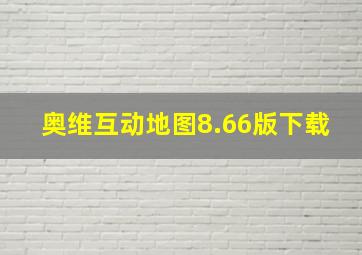 奥维互动地图8.66版下载